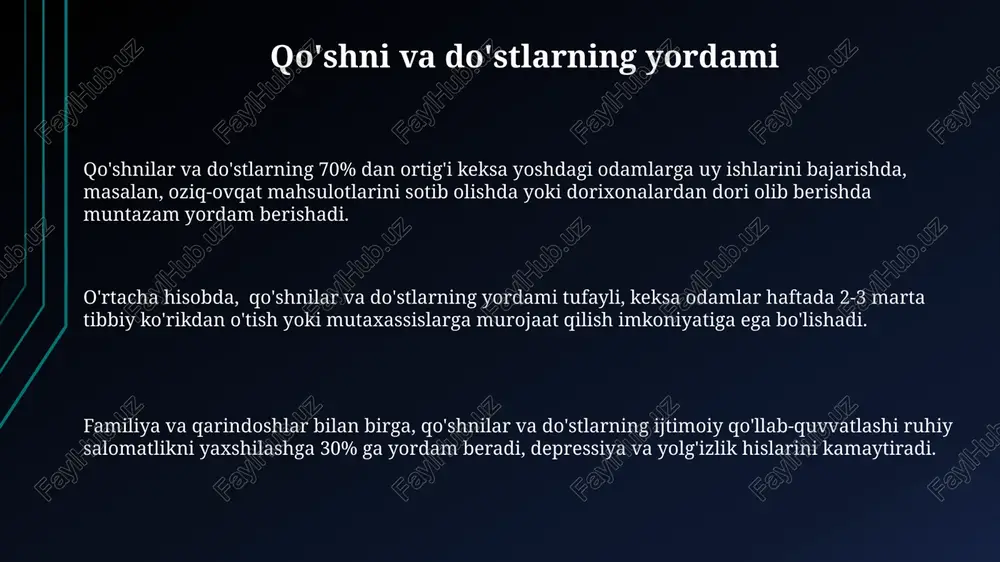 Qo'shni va do'stlarning yordami

Qo'shnilar va do'stlarning 70% dan ortig'i keksa yoshdagi odamlarga uy ishlarini bajarishda, masalan, oziq-ovqat mahsulotlarini sotib olishda yoki dorixonalardan dori olib berishda muntazam yordam berishadi.

O'rtacha hisobda, qo'shnilar va do'stlarning yordami tufayli, keksa odamlar haftada 2-3 marta tibbiy ko'rikdan o'tish yoki mutaxassislarga murojaat qilish imkoniyatiga ega bo'lishadi.

Familiya va qarindoshlar bilan birga, qo'shnilar va do'stlarning ijtimoiy qo'llab-quvvatlashi ruhiy salomatlikni yaxshilashga 30% ga yordam beradi, depressiya va yolg'izlik hislarini kamaytiradi.

FaylHub.uz